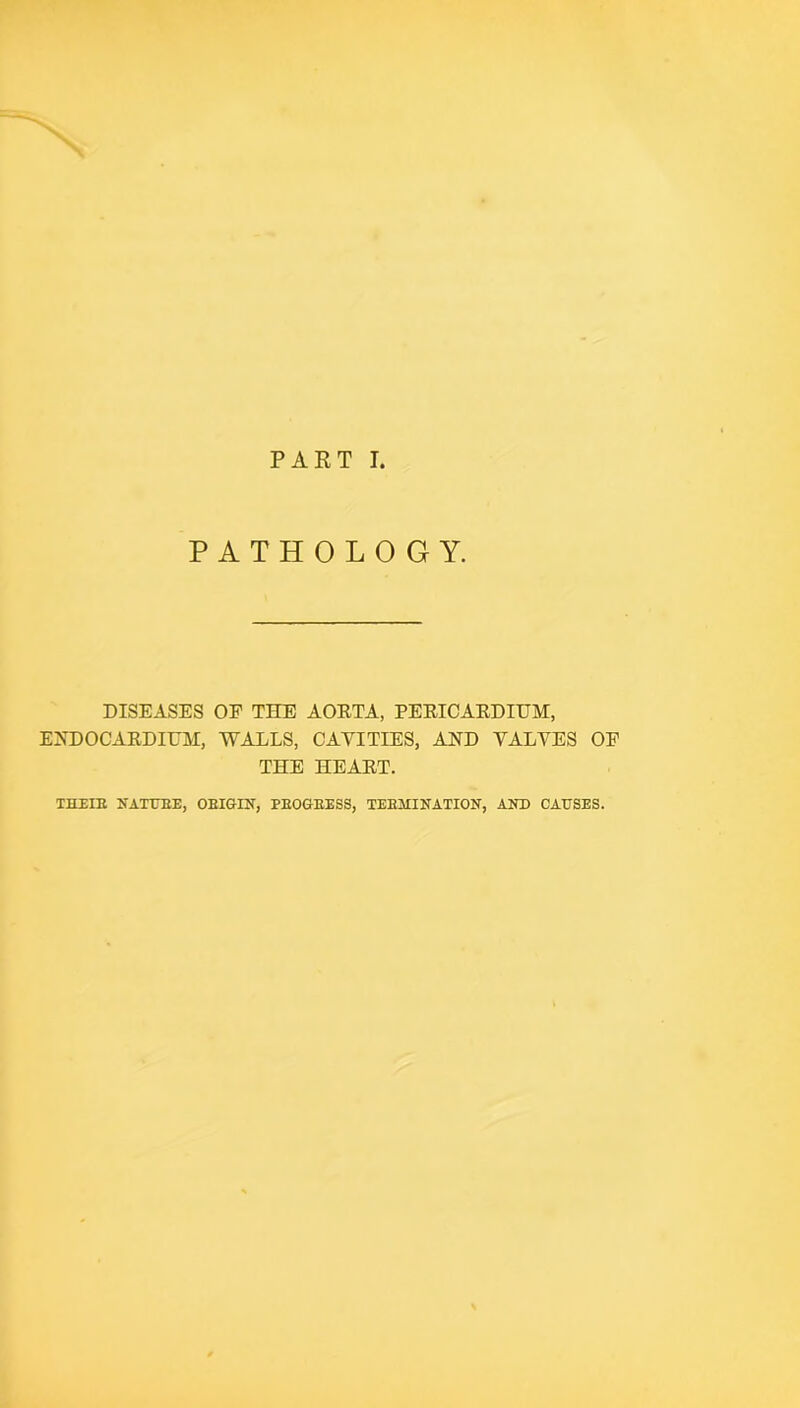 PART I.

PATHOLOGY.

DISEASES OF THE AORTA, PERICARDIUM, ENDOCARDIUM, WALLS, CAVITIES, AND VALVES OF THE HEART.

THEIR NATURE, ORIGIN, PROGRESS, TERMINATION, AND CAUSES.